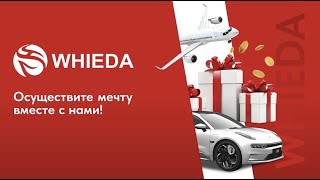 WHIEDA

Осуществите мечту вместе с нами!

WHIEDA